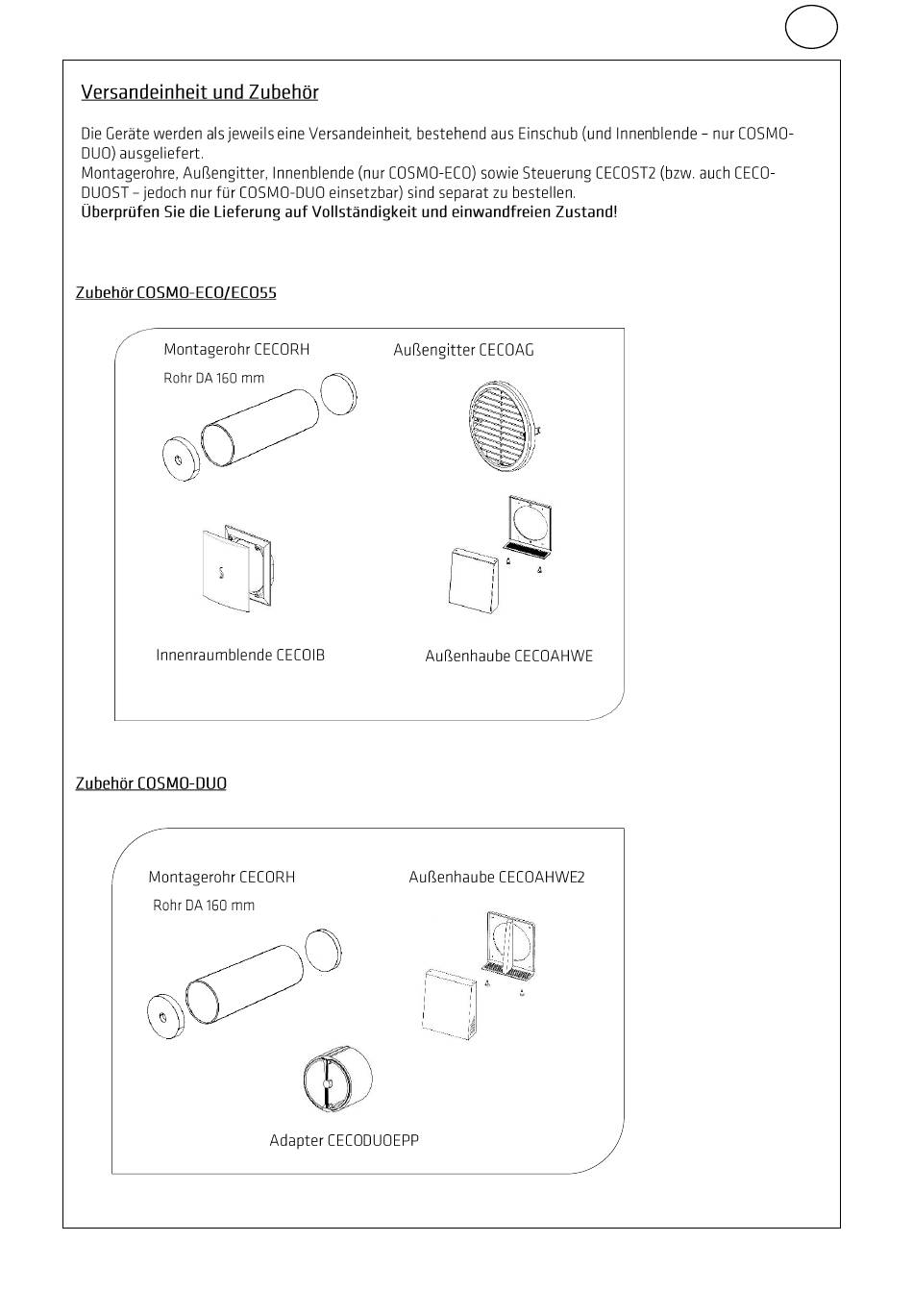 Versandeinheit und Zubehör

Die Geräte werden als jeweils eine Versandeinheit, bestehend aus Einschub (und Innenblende – nur COSMO-DUO) ausgeliefert.
Montagerohre, Außengitter, Innenblende (nur COSMO-ECO) sowie Steuerung CECOST2 (bzw. auch CECO-DUOST – jedoch nur für COSMO-DUO einsetzbar) sind separat zu bestellen.
Überprüfen Sie die Lieferung auf Vollständigkeit und einwandfreien Zustand!

Zubehör COSMO-ECO/ECO55

Montagerohr CECORH
Rohr DA 160 mm

Außengitter CECOAG

Innenraumblende CECOIB

Außenhaube CECOAHWE

Zubehör COSMO-DUO

Montagerohr CECORH
Rohr DA 160 mm

Außenhaube CECOAHWE2

Adapter CECODUOEPP